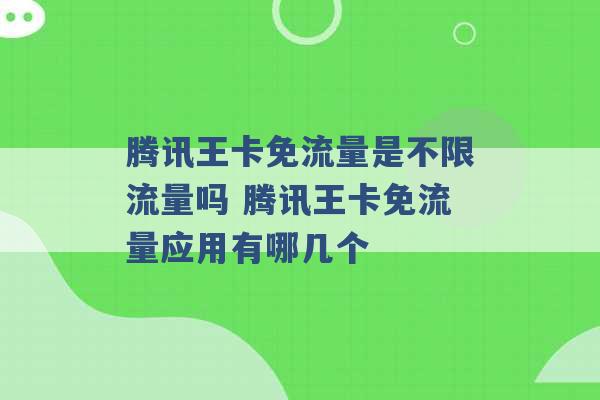 腾讯王卡免流量是不限流量吗 腾讯王卡免流量应用有哪几个